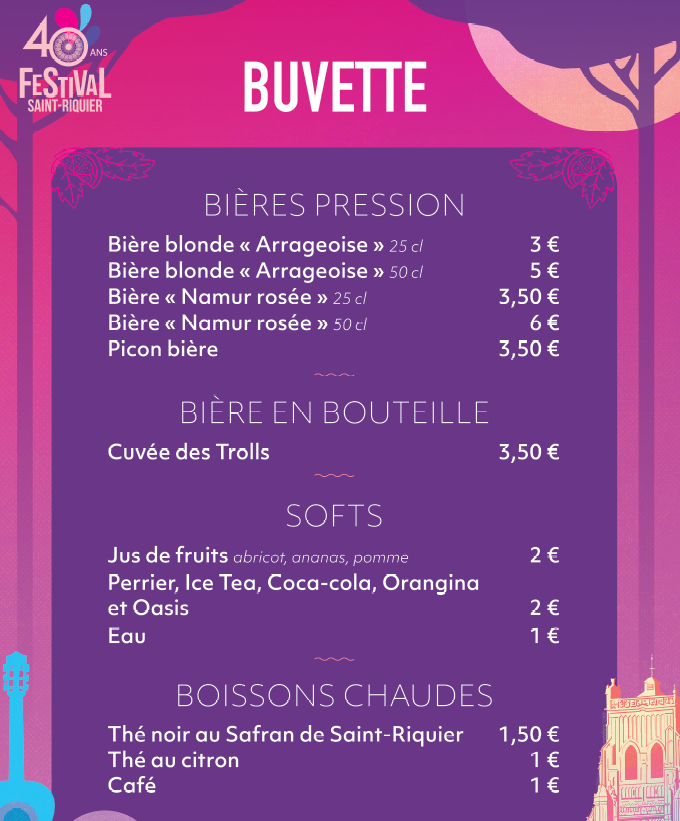 40 ANS
FESTIVAL
SAINT-RIQUIER

BUVETTE

BIÈRES PRESSION

Bière blonde « Arrageoise » 25 cl 3 €
Bière blonde « Arrageoise » 50 cl 5 €
Bière « Namur rosée » 25 cl 3,50 €
Bière « Namur rosée » 50 cl 6 €
Picon bière 3,50 €

BIÈRE EN BOUTEILLE

Cuvée des Trolls 3,50 €

SOFTS

Jus de fruits abricot, ananas, pomme 2 €
Perrier, Ice Tea, Coca-cola, Orangina et Oasis 2 €
Eau 1 €

BOISSONS CHAUDES

Thé noir au Safran de Saint-Riquier 1,50 €
Thé au citron 1 €
Café 1 €